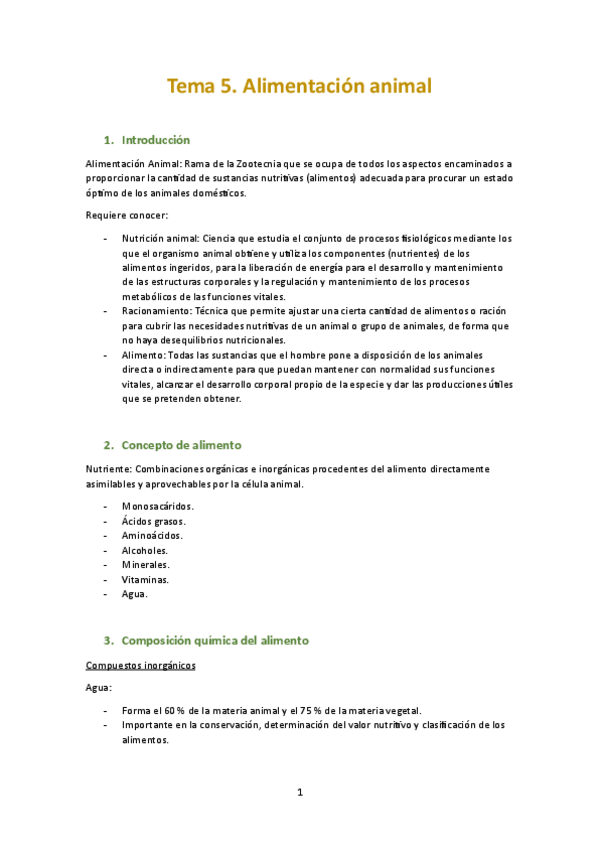 Tema 5. Alimentación animal

1. Introducción

Alimentación Animal: Rama de la Zootecnia que se ocupa de todos los aspectos encaminados a proporcionar la cantidad de sustancias nutritivas (alimentos) adecuada para procurar un estado óptimo de los animales domésticos.

Requiere conocer:

- Nutrición animal: Ciencia que estudia el conjunto de procesos fisiológicos mediante los que el organismo animal obtiene y utiliza los componentes (nutrientes) de los alimentos ingeridos, para la liberación de energía para el desarrollo y mantenimiento de las estructuras corporales y la regulación y mantenimiento de los procesos metabólicos de las funciones vitales.
- Racionamiento: Técnica que permite ajustar una cierta cantidad de alimentos o ración para cubrir las necesidades nutritivas de un animal o grupo de animales, de forma que no haya desequilibrios nutricionales.
- Alimento: Todas las sustancias que el hombre pone a disposición de los animales directa o indirectamente para que puedan mantener con normalidad sus funciones vitales, alcanzar el desarrollo corporal propio de la especie y dar las producciones útiles que se pretenden obtener.

2. Concepto de alimento

Nutriente: Combinaciones orgánicas e inorgánicas procedentes del alimento directamente asimilables y aprovechables por la célula animal.

- Monosacáridos.
- Ácidos grasos.
- Aminoácidos.
- Alcoholes.
- Minerales.
- Vitaminas.
- Agua.

3. Composición química del alimento

Compuestos inorgánicos

Agua:

- Forma el 60 % de la materia animal y el 75 % de la materia vegetal.
- Importante en la conservación, determinación del valor nutritivo y clasificación de los alimentos.

1